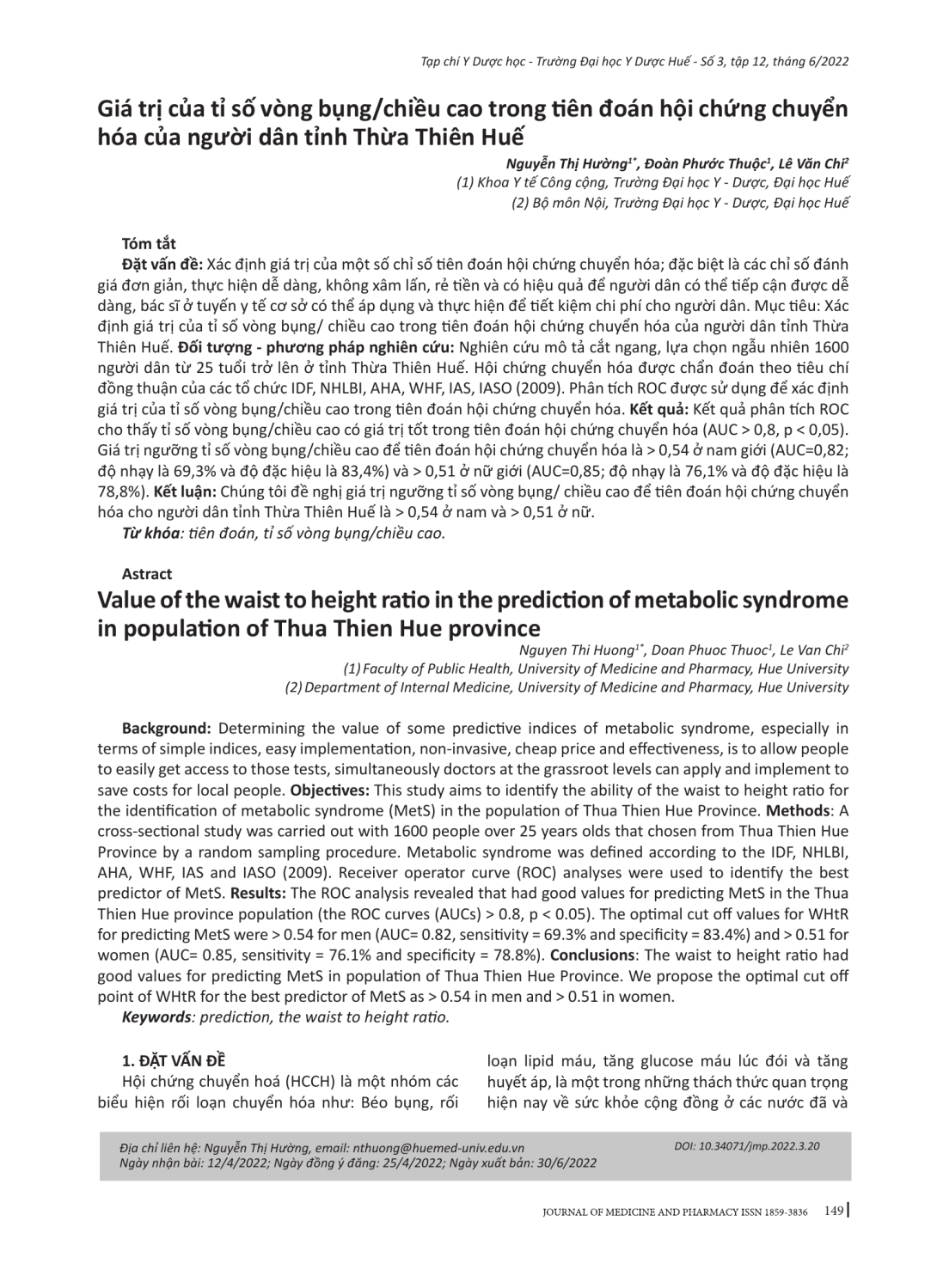 Tạp chí Y Dược học - Trường Đại học Y Dược Huế - Số 3, tập 12, tháng 6/2022

Giá trị của tỉ số vòng bụng/chiều cao trong tiên đoán hội chứng chuyển hóa của người dân tỉnh Thừa Thiên Huế

Nguyễn Thị Hường$^{1*}$, Đoàn Phước Thuộc$^{1}$, Lê Văn Chi$^{2}$
(1) Khoa Y tế Công cộng, Trường Đại học Y - Dược, Đại học Huế
(2) Bộ môn Nội, Trường Đại học Y - Dược, Đại học Huế

Tóm tắt

Đặt vấn đề: Xác định giá trị của một số chỉ số tiên đoán hội chứng chuyển hóa; đặc biệt là các chỉ số đánh giá đơn giản, thực hiện dễ dàng, không xâm lấn, rẻ tiền và có hiệu quả để người dân có thể tiếp cận được dễ dàng, bác sĩ ở tuyến y tế cơ sở có thể áp dụng và thực hiện để tiết kiệm chi phí cho người dân. Mục tiêu: Xác định giá trị của tỉ số vòng bụng/ chiều cao trong tiên đoán hội chứng chuyển hóa của người dân tỉnh Thừa Thiên Huế. Đối tượng - phương pháp nghiên cứu: Nghiên cứu mô tả cắt ngang, lựa chọn ngẫu nhiên 1600 người dân từ 25 tuổi trở lên ở tỉnh Thừa Thiên Huế. Hội chứng chuyển hóa được chẩn đoán theo tiêu chí đồng thuận của các tổ chức IDF, NHLBI, AHA, WHF, IAS, IASO (2009). Phân tích ROC được sử dụng để xác định giá trị của tỉ số vòng bụng/chiều cao trong tiên đoán hội chứng chuyển hóa. Kết quả: Kết quả phân tích ROC cho thấy tỉ số vòng bụng/chiều cao có giá trị tốt trong tiên đoán hội chứng chuyển hóa (AUC > 0,8, p < 0,05). Giá trị ngưỡng tỉ số vòng bụng/chiều cao để tiên đoán hội chứng chuyển hóa là > 0,54 ở nam giới (AUC=0,82; độ nhạy là 69,3% và độ đặc hiệu là 83,4%) và > 0,51 ở nữ giới (AUC=0,85; độ nhạy là 76,1% và độ đặc hiệu là 78,8%). Kết luận: Chúng tôi đề nghị giá trị ngưỡng tỉ số vòng bụng/ chiều cao để tiên đoán hội chứng chuyển hóa cho người dân tỉnh Thừa Thiên Huế là > 0,54 ở nam và > 0,51 ở nữ.
Từ khóa: tiên đoán, tỉ số vòng bụng/chiều cao.

Astract

Value of the waist to height ratio in the prediction of metabolic syndrome in population of Thua Thien Hue province

Nguyen Thi Huong$^{1*}$, Doan Phuoc Thuoc$^{1}$, Le Van Chi$^{2}$
(1) Faculty of Public Health, University of Medicine and Pharmacy, Hue University
(2) Department of Internal Medicine, University of Medicine and Pharmacy, Hue University

Background: Determining the value of some predictive indices of metabolic syndrome, especially in terms of simple indices, easy implementation, non-invasive, cheap price and effectiveness, is to allow people to easily get access to those tests, simultaneously doctors at the grassroot levels can apply and implement to save costs for local people. Objectives: This study aims to identify the ability of the waist to height ratio for the identification of metabolic syndrome (MetS) in the population of Thua Thien Hue Province. Methods: A cross-sectional study was carried out with 1600 people over 25 years olds that chosen from Thua Thien Hue Province by a random sampling procedure. Metabolic syndrome was defined according to the IDF, NHLBI, AHA, WHF, IAS and IASO (2009). Receiver operator curve (ROC) analyses were used to identify the best predictor of MetS. Results: The ROC analysis revealed that had good values for predicting MetS in the Thua Thien Hue province population (the ROC curves (AUCs) > 0.8, p < 0.05). The optimal cut off values for WHtR for predicting MetS were > 0.54 for men (AUC= 0.82, sensitivity = 69.3% and specificity = 83.4%) and > 0.51 for women (AUC= 0.85, sensitivity = 76.1% and specificity = 78.8%). Conclusions: The waist to height ratio had good values for predicting MetS in population of Thua Thien Hue Province. We propose the optimal cut off point of WHtR for the best predictor of MetS as > 0.54 in men and > 0.51 in women.
Keywords: prediction, the waist to height ratio.

1. ĐẶT VẤN ĐỀ
Hội chứng chuyển hoá (HCCH) là một nhóm các biểu hiện rối loạn chuyển hóa như: Béo bụng, rối loạn lipid máu, tăng glucose máu lúc đói và tăng huyết áp, là một trong những thách thức quan trọng hiện nay về sức khỏe cộng đồng ở các nước đã và

Địa chỉ liên hệ: Nguyễn Thị Hường, email: nthuong@huemed-univ.edu.vn
Ngày nhận bài: 12/4/2022; Ngày đồng ý đăng: 25/4/2022; Ngày xuất bản: 30/6/2022
DOI: 10.34071/jmp.2022.3.20

JOURNAL OF MEDICINE AND PHARMACY ISSN 1859-3836 149